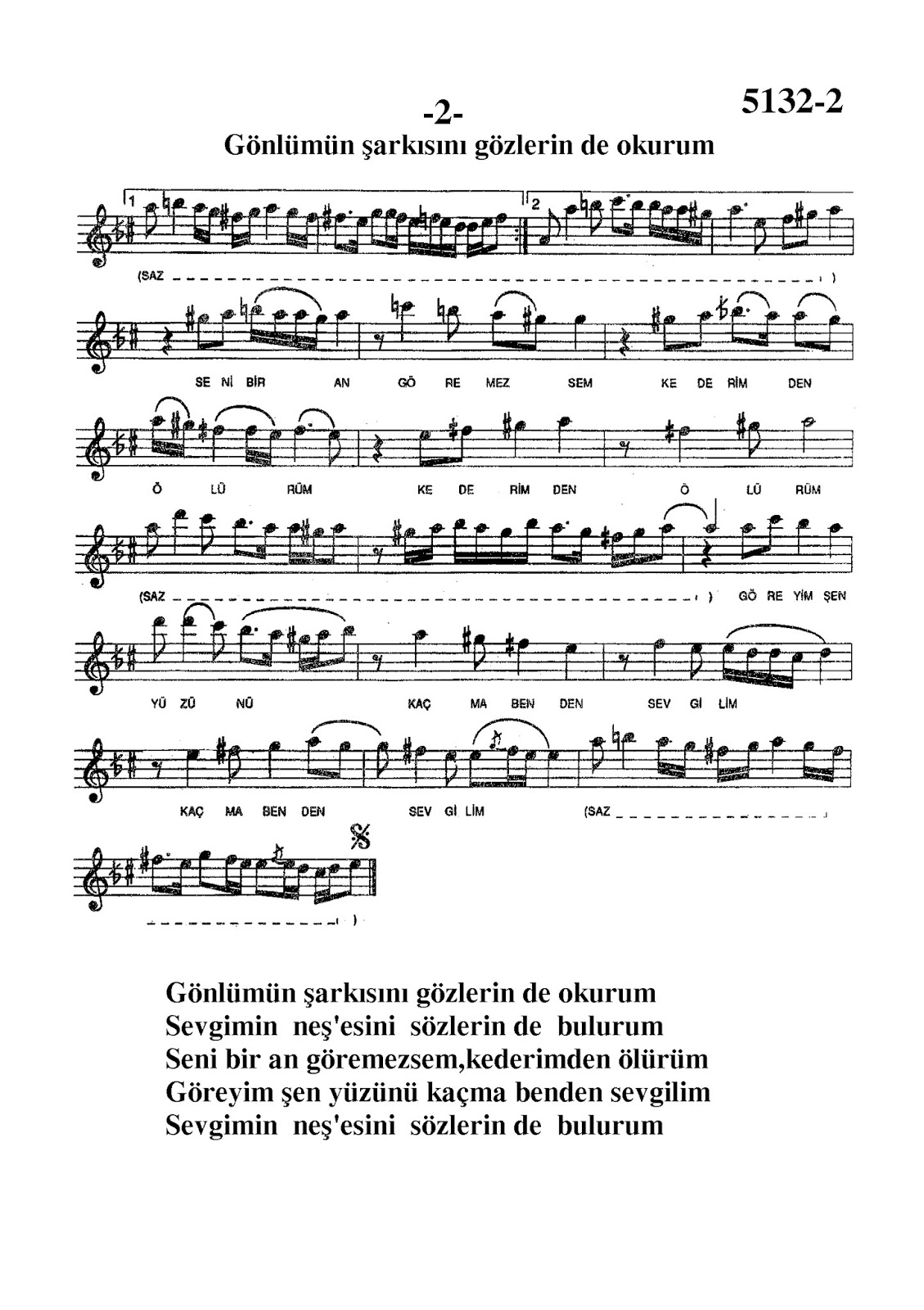 5132-2

-2-

Gönlümün şarkısını gözlerin de okurum

1 2

(SAZ )

SE Nİ BİR AN GÖ RE MEZ SEM KE DE RİM DEN

Ö LÜ RÜM KE DE RİM DEN Ö LÜ RÜM

(SAZ ) GÖ RE YİM ŞEN

YÜ ZÜ NÜ KAÇ MA BEN DEN SEV Gİ LİM

KAÇ MA BEN DEN SEV Gİ LİM (SAZ

)

Gönlümün şarkısını gözlerin de okurum
Sevgimin neş'esini sözlerin de bulurum
Seni bir an göremezsem,kederimden ölürüm
Göreyim şen yüzünü kaçma benden sevgilim
Sevgimin neş'esini sözlerin de bulurum